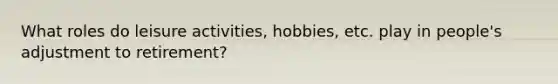 What roles do leisure activities, hobbies, etc. play in people's adjustment to retirement?